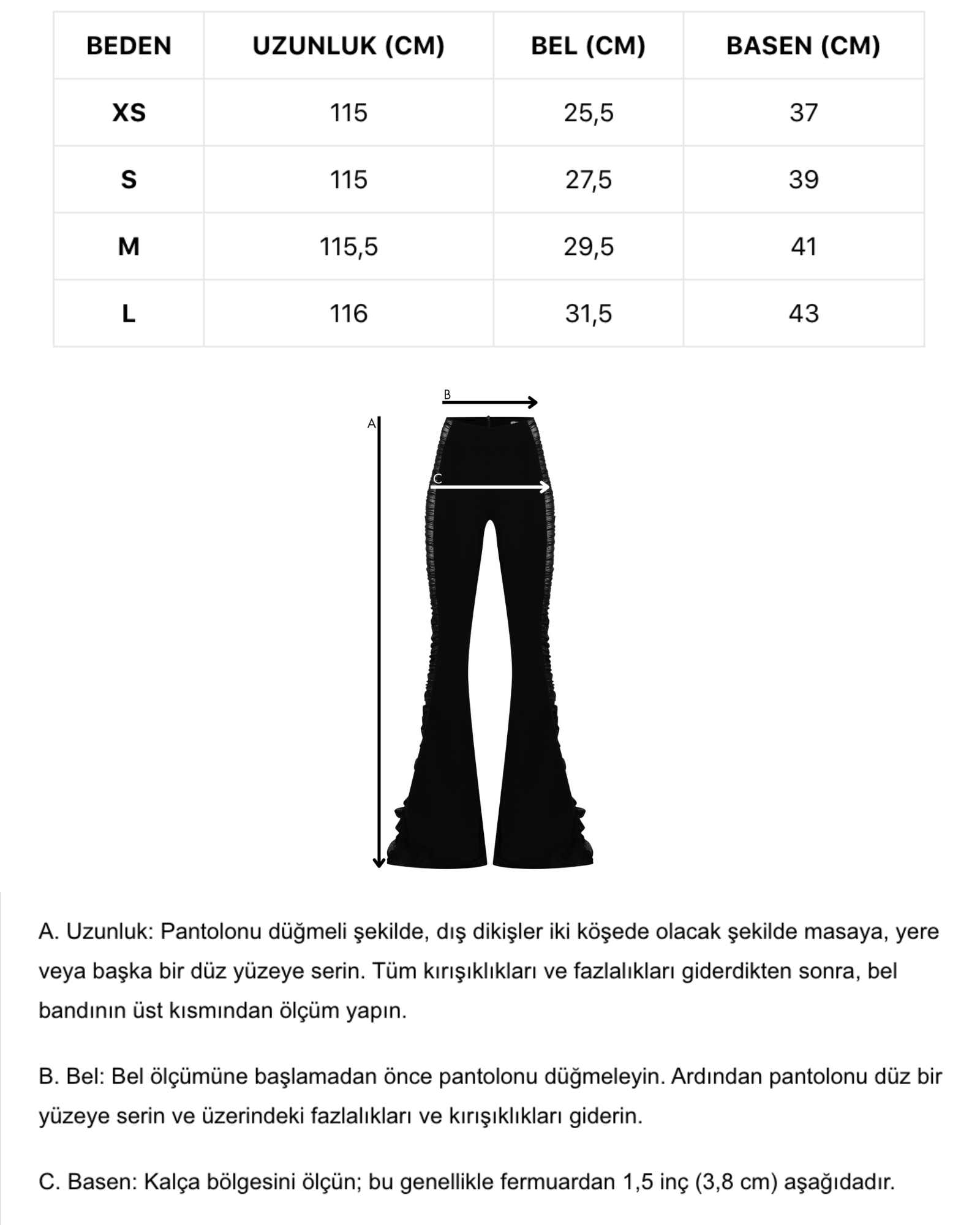 | BEDEN | UZUNLUK (CM) | BEL (CM) | BASEN (CM) |
|---|---|---|---|
| XS | 115 | 25,5 | 37 |
| S | 115 | 27,5 | 39 |
| M | 115,5 | 29,5 | 41 |
| L | 116 | 31,5 | 43 |

B

A

C

A. Uzunluk: Pantolonu düğmeli şekilde, dış dikişler iki köşede olacak şekilde masaya, yere veya başka bir düz yüzeye serin. Tüm kırışıklıkları ve fazlalıkları giderdikten sonra, bel bandının üst kısmından ölçüm yapın.

B. Bel: Bel ölçümüne başlamadan önce pantolonu düğmeleyin. Ardından pantolonu düz bir yüzeye serin ve üzerindeki fazlalıkları ve kırışıklıkları giderin.

C. Basen: Kalça bölgesini ölçün; bu genellikle fermuardan 1,5 inç (3,8 cm) aşağıdadır.